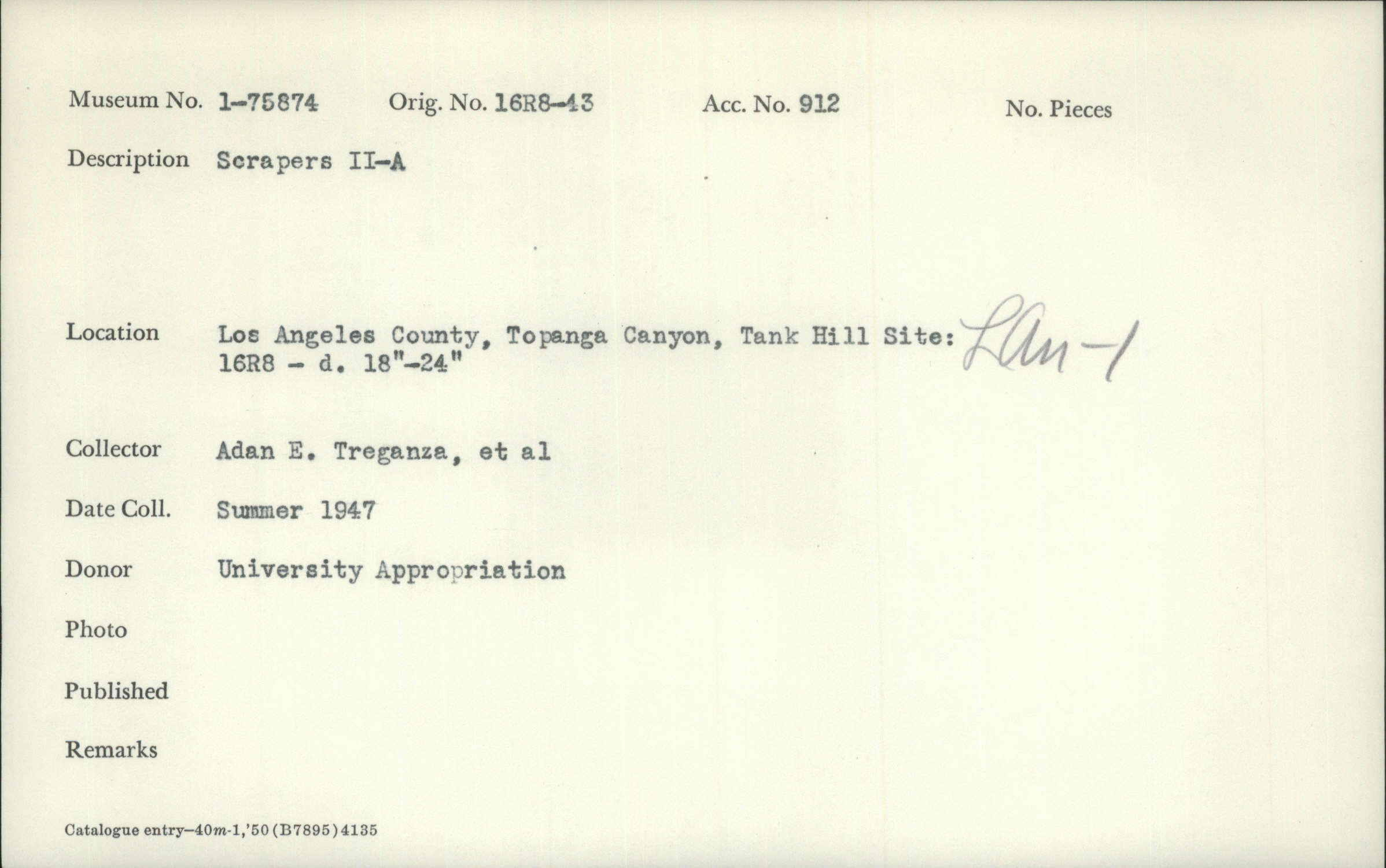 Museum No. 1-75874 Orig. No. 16R8-43 Acc. No. 912 No. Pieces

Description Scrapers II-A

Location Los Angeles County, Topanga Canyon, Tank Hill Site: LAn-1
16R8 - d. 18"-24"

Collector Adan E. Treganza, et al

Date Coll. Summer 1947

Donor University Appropriation

Photo

Published

Remarks

Catalogue entry—40m-1,'50 (B7895) 4135